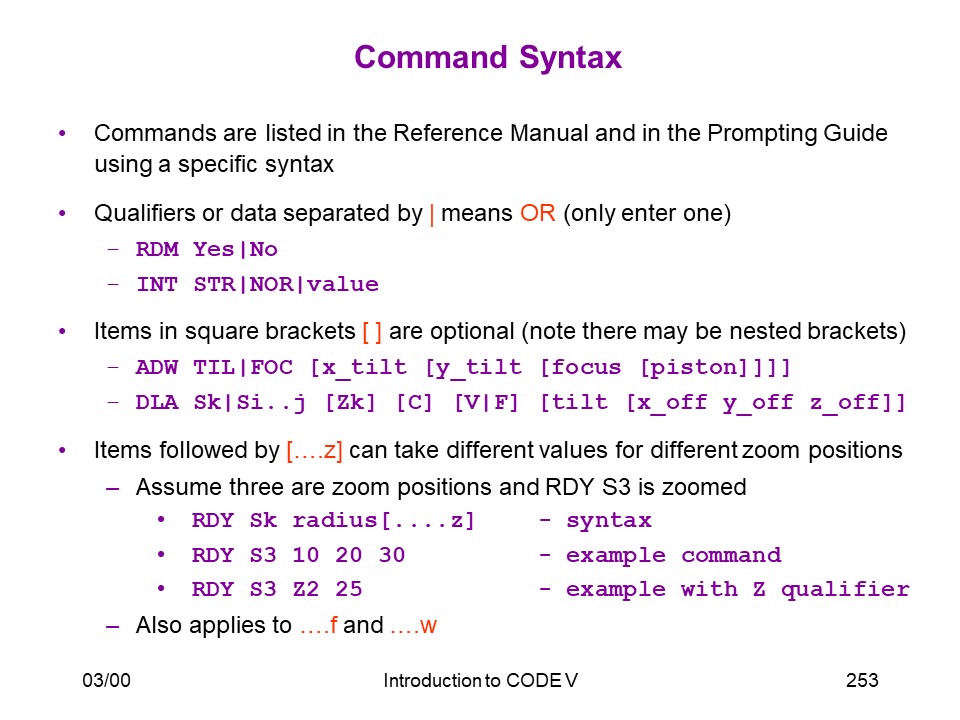 Command Syntax

• Commands are listed in the Reference Manual and in the Prompting Guide using a specific syntax

• Qualifiers or data separated by | means OR (only enter one)
– RDM Yes|No
– INT STR|NOR|value

• Items in square brackets [ ] are optional (note there may be nested brackets)
– ADW TIL|FOC [x_tilt [y_tilt [focus [piston]]]]
– DLA Sk|Si..j [Zk] [C] [V|F] [tilt [x_off y_off z_off]]

• Items followed by [….z] can take different values for different zoom positions
– Assume three are zoom positions and RDY S3 is zoomed
• RDY Sk radius[....z] - syntax
• RDY S3 10 20 30 - example command
• RDY S3 Z2 25 - example with Z qualifier
– Also applies to ….f and ….w

03/00 Introduction to CODE V 253